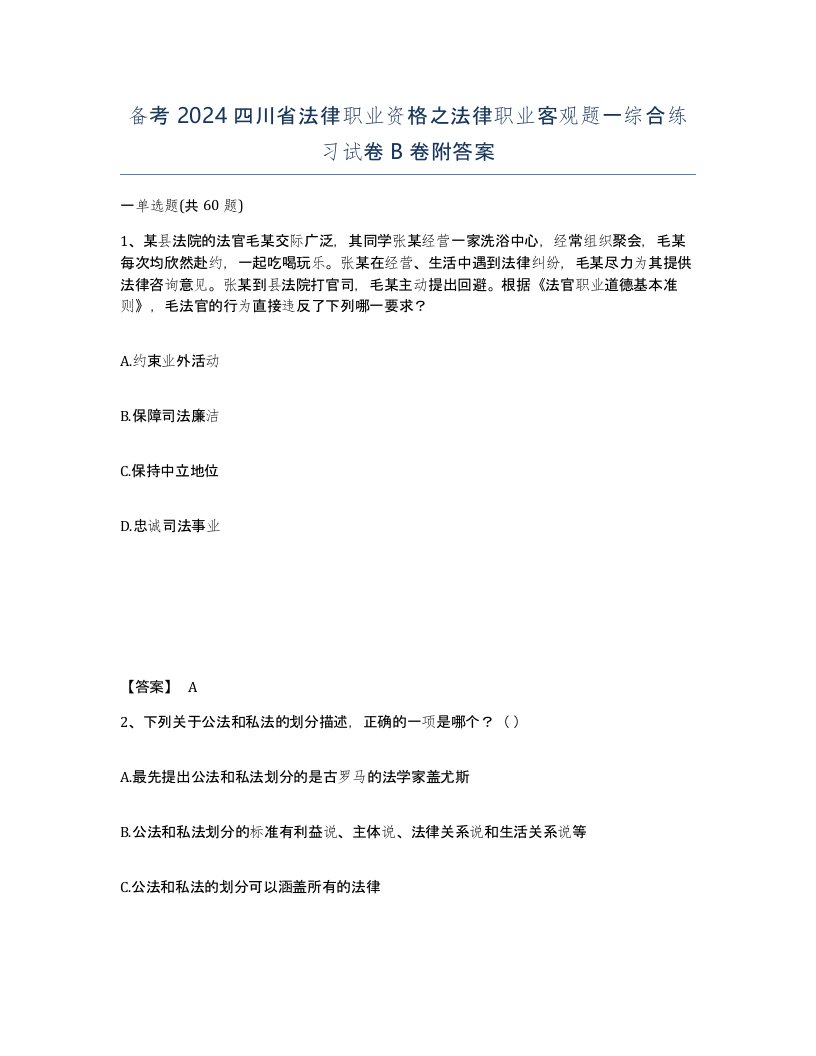 备考 2024 四川省法律职业资格之法律职业客观题一综合练习试卷 B 卷附答案

一单选题(共 60 题)

1、某县法院的法官毛某交际广泛，其同学张某经营一家洗浴中心，经常组织聚会，毛某每次均欣然赴约，一起吃喝玩乐。张某在经营、生活中遇到法律纠纷，毛某尽力为其提供法律咨询意见。张某到县法院打官司，毛某主动提出回避。根据《法官职业道德基本准则》，毛法官的行为直接违反了下列哪一要求？

A.约束业外活动

B.保障司法廉洁

C.保持中立地位

D.忠诚司法事业

【答案】 A

2、下列关于公法和私法的划分描述，正确的一项是哪个？（）

A.最先提出公法和私法划分的是古罗马的法学家盖尤斯

B.公法和私法划分的标准有利益说、主体说、法律关系说和生活关系说等

C.公法和私法的划分可以涵盖所有的法律